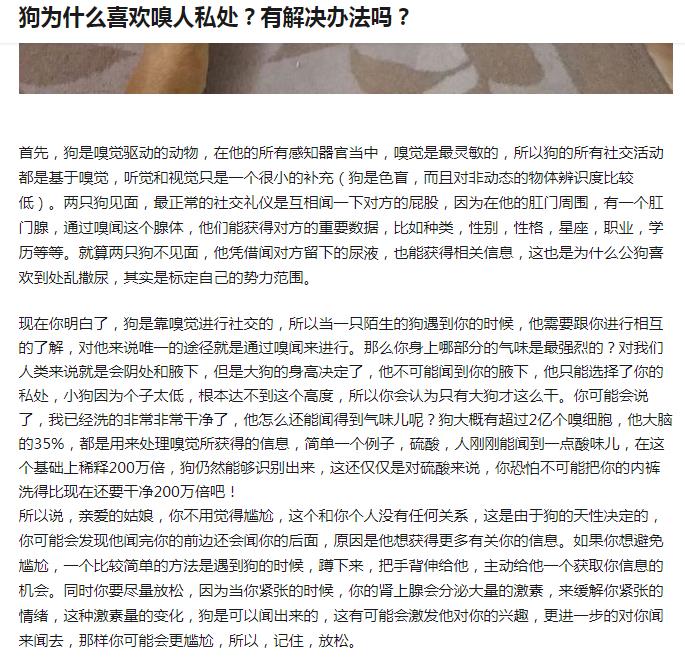 狗为什么喜欢嗅人私处？有解决办法吗？

首先，狗是嗅觉驱动的动物，在他的所有感知器官当中，嗅觉是最灵敏的，所以狗的所有社交活动都是基于嗅觉，听觉和视觉只是一个很小的补充（狗是色盲，而且对非动态的物体辨识度比较低）。两只狗见面，最正常的社交礼仪是互相闻一下对方的屁股，因为在他的肛门周围，有一个肛门腺，通过嗅闻这个腺体，他们能获得对方的重要数据，比如种类，性别，性格，星座，职业，学历等等。就算两只狗不见面，他凭借闻对方留下的尿液，也能获得相关信息，这也是为什么公狗喜欢到处乱撒尿，其实是标定自己的势力范围。

现在你明白了，狗是靠嗅觉进行社交的，所以当一只陌生的狗遇到你的时候，他需要跟你进行相互的了解，对他来说唯一的途径就是通过嗅闻来进行。那么你身上哪部分的气味是最强烈的？对我们人类来说就是会阴处和腋下，但是大狗的身高决定了，他不可能闻到你的腋下，他只能选择了你的私处，小狗因为个子太低，根本达不到这个高度，所以你会认为只有大狗才这么干。你可能会说了，我已经洗的非常非常干净了，他怎么还能闻得到气味儿呢？狗大概有超过2亿个嗅细胞，他大脑的35%，都是用来处理嗅觉所获得的信息，简单一个例子，硫酸，人刚刚能闻到一点酸味儿，在这个基础上稀释200万倍，狗仍然能够识别出来，这还仅仅是对硫酸来说，你恐怕不可能把你的内裤洗得比现在还要干净200万倍吧！
所以说，亲爱的姑娘，你不用觉得尴尬，这个和你个人没有任何关系，这是由于狗的天性决定的，你可能会发现他闻完你的前边还会闻你的后面，原因是他想获得更多有关你的信息。如果你想避免尴尬，一个比较简单的方法是遇到狗的时候，蹲下来，把手背伸给他，主动给他一个获取你信息的机会。同时你要尽量放松，因为当你紧张的时候，你的肾上腺会分泌大量的激素，来缓解你紧张的情绪，这种激素量的变化，狗是可以闻出来的，这有可能会激发他对你的兴趣，更进一步的对你闻来闻去，那样你可能会更尴尬，所以，记住，放松。